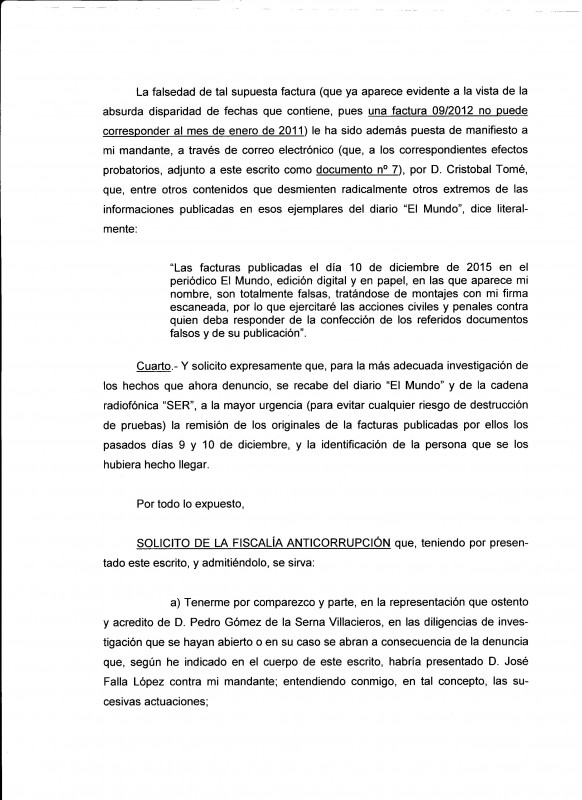 La falsedad de tal supuesta factura (que ya aparece evidente a la vista de la absurda disparidad de fechas que contiene, pues una factura 09/2012 no puede corresponder al mes de enero de 2011) le ha sido además puesta de manifiesto a mi mandante, a través de correo electrónico (que, a los correspondientes efectos probatorios, adjunto a este escrito como documento nº 7), por D. Cristobal Tomé, que, entre otros contenidos que desmienten radicalmente otros extremos de las informaciones publicadas en esos ejemplares del diario "El Mundo", dice literalmente:

"Las facturas publicadas el día 10 de diciembre de 2015 en el periódico El Mundo, edición digital y en papel, en las que aparece mi nombre, son totalmente falsas, tratándose de montajes con mi firma escaneada, por lo que ejercitaré las acciones civiles y penales contra quien deba responder de la confección de los referidos documentos falsos y de su publicación".

Cuarto.- Y solicito expresamente que, para la más adecuada investigación de los hechos que ahora denuncio, se recabe del diario "El Mundo" y de la cadena radiofónica "SER", a la mayor urgencia (para evitar cualquier riesgo de destrucción de pruebas) la remisión de los originales de la facturas publicadas por ellos los pasados días 9 y 10 de diciembre, y la identificación de la persona que se los hubiera hecho llegar.

Por todo lo expuesto,

SOLICITO DE LA FISCALÍA ANTICORRUPCIÓN que, teniendo por presentado este escrito, y admitiéndolo, se sirva:

a) Tenerme por comparezco y parte, en la representación que ostento y acredito de D. Pedro Gómez de la Serna Villacieros, en las diligencias de investigación que se hayan abierto o en su caso se abran a consecuencia de la denuncia que, según he indicado en el cuerpo de este escrito, habría presentado D. José Falla López contra mi mandante; entendiendo conmigo, en tal concepto, las sucesivas actuaciones;